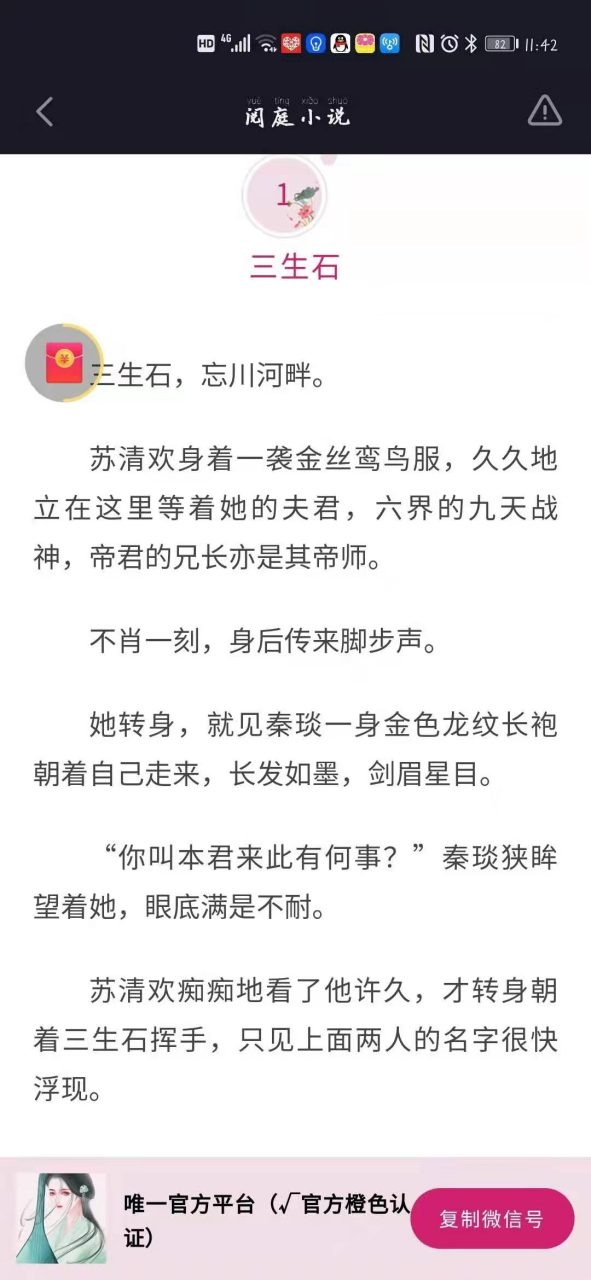 HD 4G 82 11:42

yuè tíng xiǎo shuō
阅庭小说

1

三生石

三生石，忘川河畔。

苏清欢身着一袭金丝鸾鸟服，久久地立在这里等着她的夫君，六界的九天战神，帝君的兄长亦是其帝师。

不肖一刻，身后传来脚步声。

她转身，就见秦琰一身金色龙纹长袍朝着自己走来，长发如墨，剑眉星目。

“你叫本君来此有何事？”秦琰狭眸望着她，眼底满是不耐。

苏清欢痴痴地看了他许久，才转身朝着三生石挥手，只见上面两人的名字很快浮现。

唯一官方平台（√官方橙色认证）

复制微信号